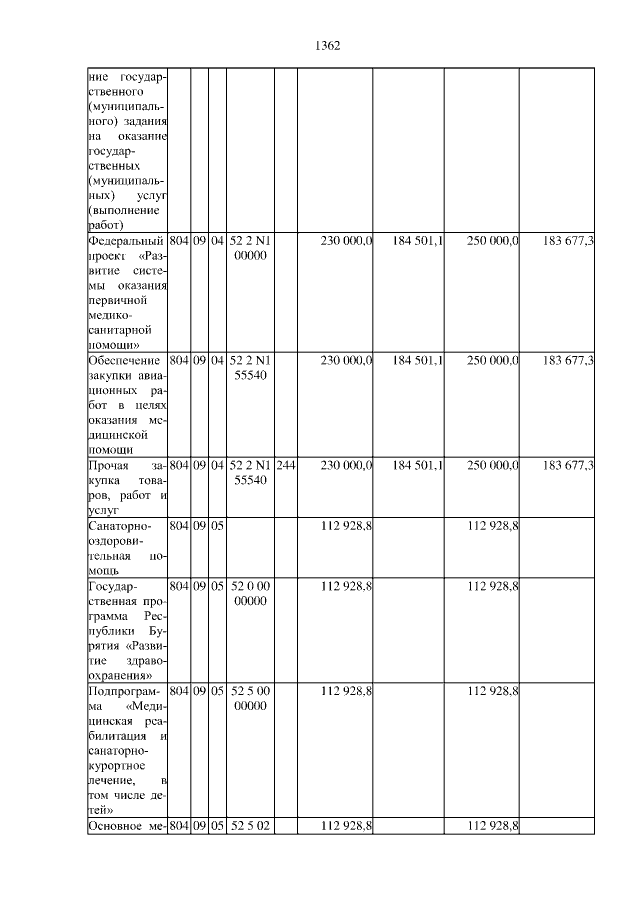 1362

|  |  |  |  |  |  |  |  |  |  |
|---|---|---|---|---|---|---|---|---|---|
| ние государственного (муниципального) задания на оказание государственных (муниципальных) услуг (выполнение работ) |  |  |  |  |  |  |  |  |  |
| Федеральный проект «Развитие системы оказания первичной медико-санитарной помощи» | 804 | 09 | 04 | 52 2 N1 00000 |  | 230 000,0 | 184 501,1 | 250 000,0 | 183 677,3 |
| Обеспечение закупки авиационных работ в целях оказания медицинской помощи | 804 | 09 | 04 | 52 2 N1 55540 |  | 230 000,0 | 184 501,1 | 250 000,0 | 183 677,3 |
| Прочая закупка товаров, работ и услуг | 804 | 09 | 04 | 52 2 N1 55540 | 244 | 230 000,0 | 184 501,1 | 250 000,0 | 183 677,3 |
| Санаторно-оздоровительная помощь | 804 | 09 | 05 |  |  | 112 928,8 |  | 112 928,8 |  |
| Государственная программа Республики Бурятия «Развитие здравоохранения» | 804 | 09 | 05 | 52 0 00 00000 |  | 112 928,8 |  | 112 928,8 |  |
| Подпрограмма «Медицинская реабилитация и санаторно-курортное лечение, в том числе детей» | 804 | 09 | 05 | 52 5 00 00000 |  | 112 928,8 |  | 112 928,8 |  |
| Основное ме- | 804 | 09 | 05 | 52 5 02 |  | 112 928,8 |  | 112 928,8 |  |